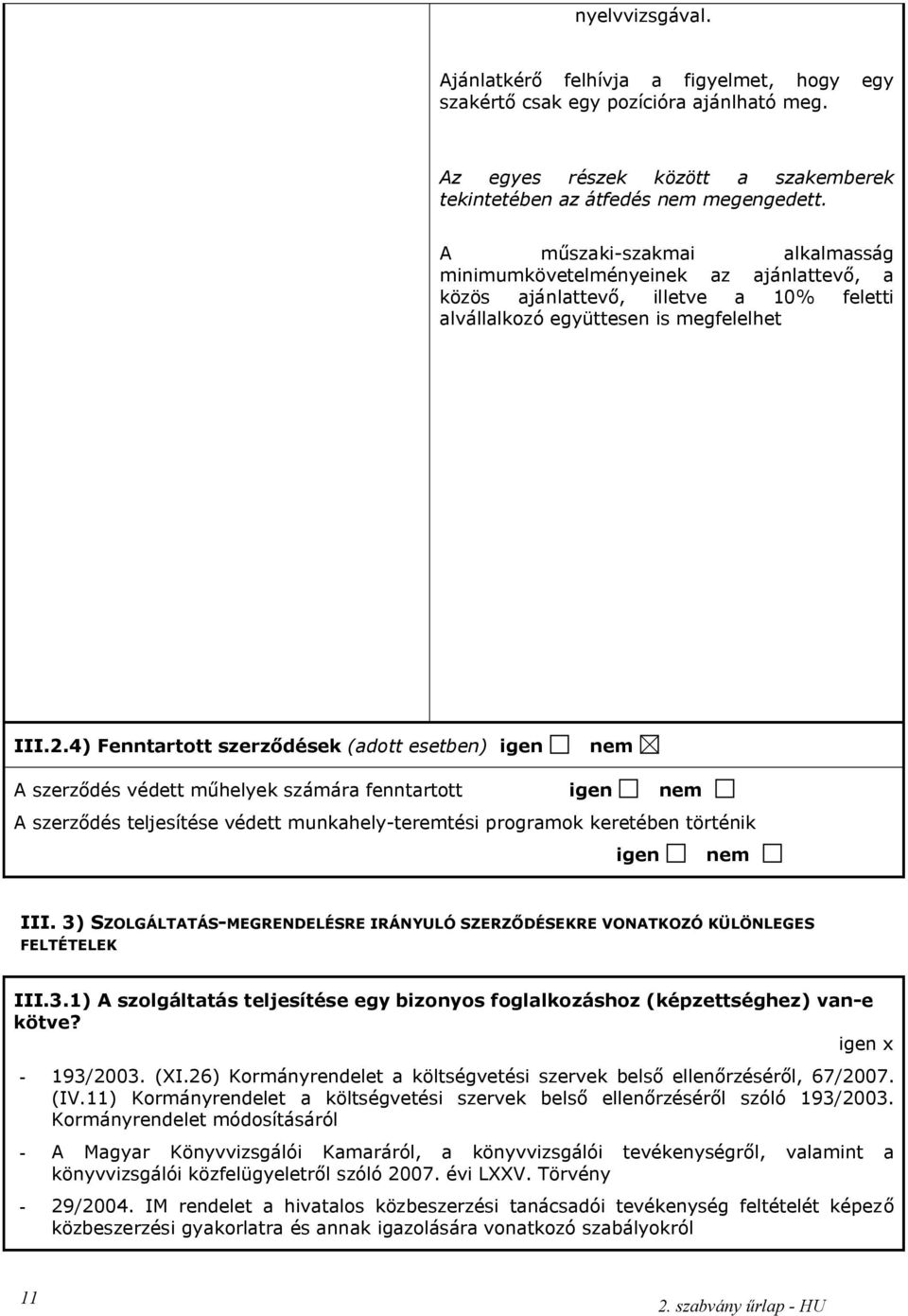 nyelvvizsgával.

Ajánlatkérő felhívja a figyelmet, hogy egy szakértő csak egy pozícióra ajánlható meg.

Az egyes részek között a szakemberek tekintetében az átfedés nem megengedett.

A műszaki-szakmai alkalmasság minimumkövetelményeinek az ajánlattevő, a közös ajánlattevő, illetve a 10% feletti alvállalkozó együttesen is megfelelhet

III.2.4) Fenntartott szerződések (adott esetben) igen ☐ nem ☒

A szerződés védett műhelyek számára fenntartott igen ☐ nem ☐

A szerződés teljesítése védett munkahely-teremtési programok keretében történik

igen ☐ nem ☐

III. 3) SZOLGÁLTATÁS-MEGRENDELÉSRE IRÁNYULÓ SZERZŐDÉSEKRE VONATKOZÓ KÜLÖNLEGES FELTÉTELEK

III.3.1) A szolgáltatás teljesítése egy bizonyos foglalkozáshoz (képzettséghez) van-e kötve?

igen x

- 193/2003. (XI.26) Kormányrendelet a költségvetési szervek belső ellenőrzéséről, 67/2007. (IV.11) Kormányrendelet a költségvetési szervek belső ellenőrzéséről szóló 193/2003. Kormányrendelet módosításáról

- A Magyar Könyvvizsgálói Kamaráról, a könyvvizsgálói tevékenységről, valamint a könyvvizsgálói közfelügyeletről szóló 2007. évi LXXV. Törvény

- 29/2004. IM rendelet a hivatalos közbeszerzési tanácsadói tevékenység feltételét képező közbeszerzési gyakorlatra és annak igazolására vonatkozó szabályokról

11

2. szabvány űrlap - HU